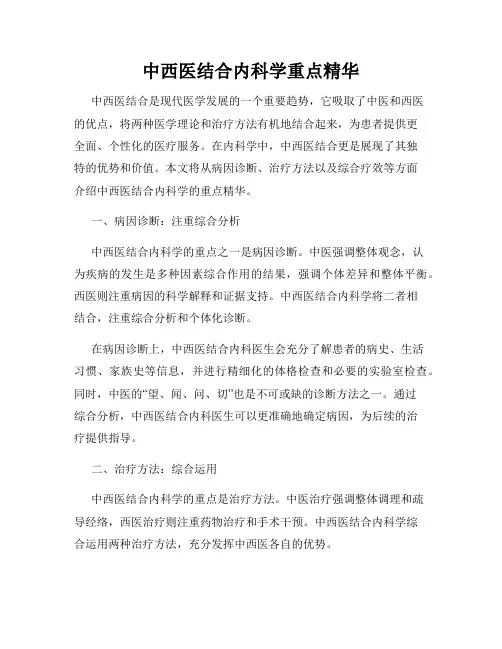 中西医结合内科学重点精华

中西医结合是现代医学发展的一个重要趋势，它吸取了中医和西医的优点，将两种医学理论和治疗方法有机地结合起来，为患者提供更全面、个性化的医疗服务。在内科学中，中西医结合更是展现了其独特的优势和价值。本文将从病因诊断、治疗方法以及综合疗效等方面介绍中西医结合内科学的重点精华。

一、病因诊断：注重综合分析

中西医结合内科学的重点之一是病因诊断。中医强调整体观念，认为疾病的发生是多种因素综合作用的结果，强调个体差异和整体平衡。西医则注重病因的科学解释和证据支持。中西医结合内科学将二者相结合，注重综合分析和个体化诊断。

在病因诊断上，中西医结合内科医生会充分了解患者的病史、生活习惯、家族史等信息，并进行精细化的体格检查和必要的实验室检查。同时，中医的“望、闻、问、切”也是不可或缺的诊断方法之一。通过综合分析，中西医结合内科医生可以更准确地确定病因，为后续的治疗提供指导。

二、治疗方法：综合运用

中西医结合内科学的重点是治疗方法。中医治疗强调整体调理和疏导经络，西医治疗则注重药物治疗和手术干预。中西医结合内科学综合运用两种治疗方法，充分发挥中西医各自的优势。